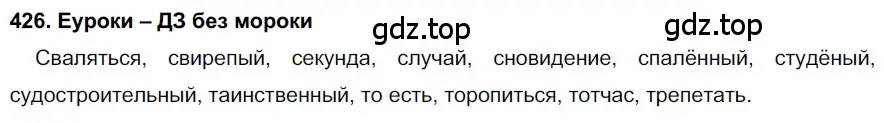 426. Еуроки – ДЗ без мороки

gdz.top gdz.top

Сваляться, свирепый, секунда, случай, сновидение, спалённый, студёный, судостроительный, таинственный, то есть, торопиться, тотчас, трепетать.